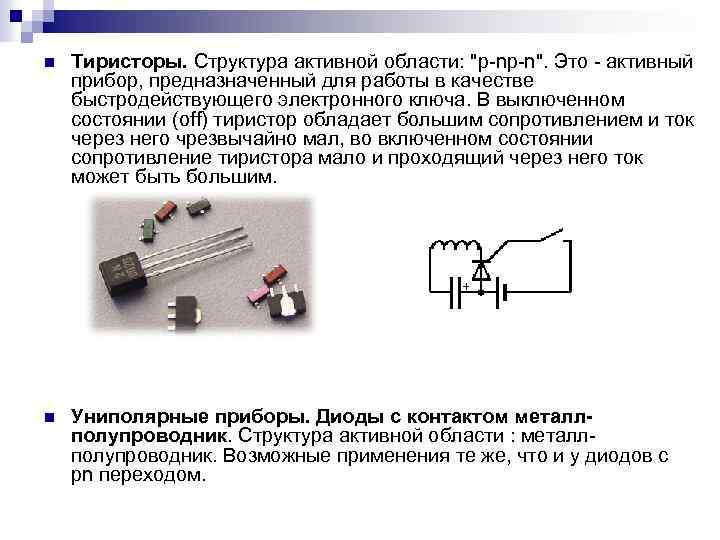 Тиристоры. Структура активной области: "p-np-n". Это - активный прибор, предназначенный для работы в качестве быстродействующего электронного ключа. В выключенном состоянии (off) тиристор обладает большим сопротивлением и ток через него чрезвычайно мал, во включенном состоянии сопротивление тиристора мало и проходящий через него ток может быть большим.

+

Униполярные приборы. Диоды с контактом металл-полупроводник. Структура активной области : металл-полупроводник. Возможные применения те же, что и у диодов с pn переходом.